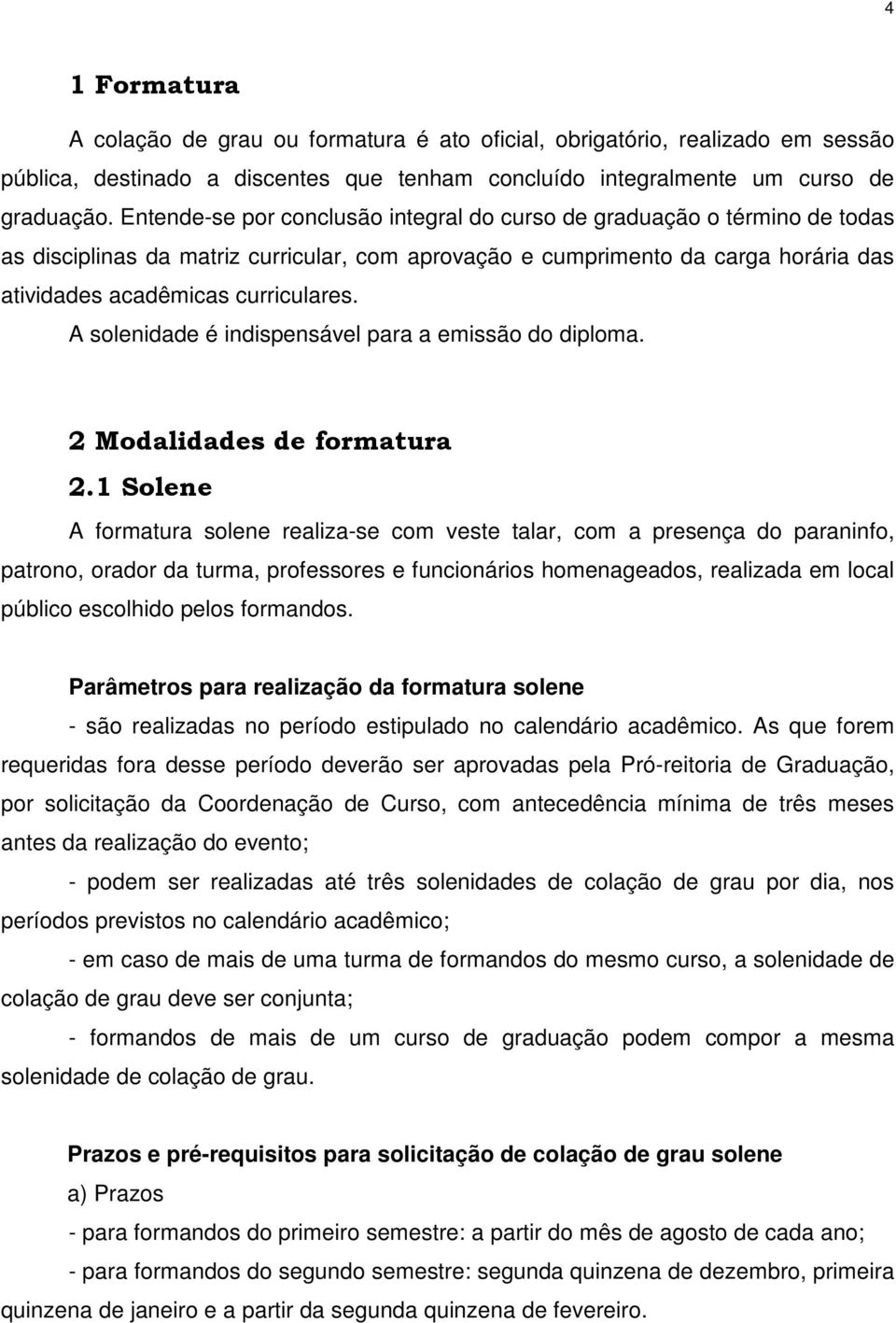 4

1 Formatura

A colação de grau ou formatura é ato oficial, obrigatório, realizado em sessão pública, destinado a discentes que tenham concluído integralmente um curso de graduação. Entende-se por conclusão integral do curso de graduação o término de todas as disciplinas da matriz curricular, com aprovação e cumprimento da carga horária das atividades acadêmicas curriculares.

A solenidade é indispensável para a emissão do diploma.

2 Modalidades de formatura

2.1 Solene

A formatura solene realiza-se com veste talar, com a presença do paraninfo, patrono, orador da turma, professores e funcionários homenageados, realizada em local público escolhido pelos formandos.

Parâmetros para realização da formatura solene

- são realizadas no período estipulado no calendário acadêmico. As que forem requeridas fora desse período deverão ser aprovadas pela Pró-reitoria de Graduação, por solicitação da Coordenação de Curso, com antecedência mínima de três meses antes da realização do evento;

- podem ser realizadas até três solenidades de colação de grau por dia, nos períodos previstos no calendário acadêmico;

- em caso de mais de uma turma de formandos do mesmo curso, a solenidade de colação de grau deve ser conjunta;

- formandos de mais de um curso de graduação podem compor a mesma solenidade de colação de grau.

Prazos e pré-requisitos para solicitação de colação de grau solene

a) Prazos

- para formandos do primeiro semestre: a partir do mês de agosto de cada ano;

- para formandos do segundo semestre: segunda quinzena de dezembro, primeira quinzena de janeiro e a partir da segunda quinzena de fevereiro.